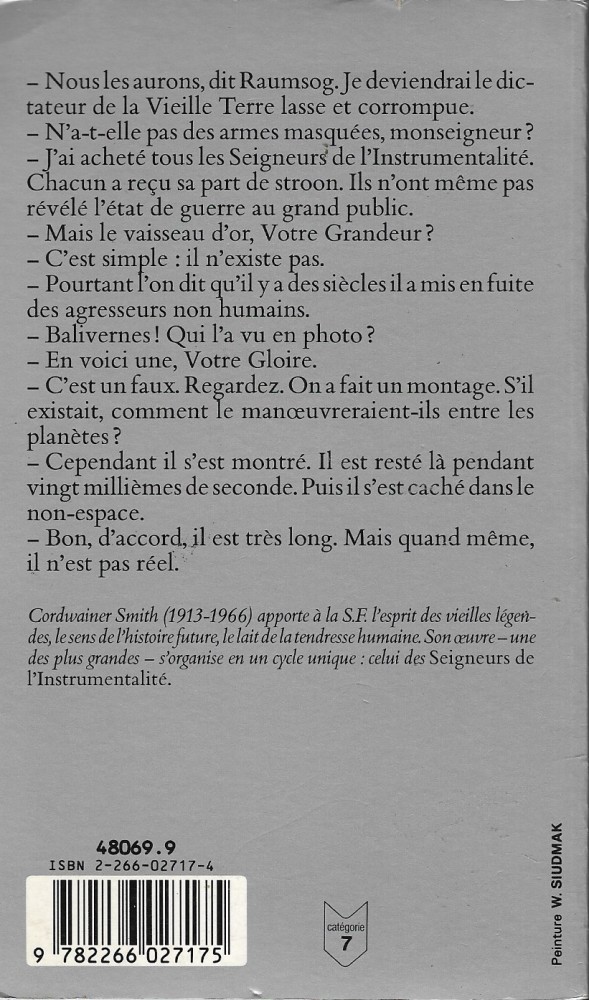 – Nous les aurons, dit Raumsog. Je deviendrai le dictateur de la Vieille Terre lasse et corrompue.
– N'a-t-elle pas des armes masquées, monseigneur ?
– J'ai acheté tous les Seigneurs de l'Instrumentalité. Chacun a reçu sa part de stroon. Ils n'ont même pas révélé l'état de guerre au grand public.
– Mais le vaisseau d'or, Votre Grandeur ?
– C'est simple : il n'existe pas.
– Pourtant l'on dit qu'il y a des siècles il a mis en fuite des agresseurs non humains.
– Balivernes ! Qui l'a vu en photo ?
– En voici une, Votre Gloire.
– C'est un faux. Regardez. On a fait un montage. S'il existait, comment le manœuvreraient-ils entre les planètes ?
– Cependant il s'est montré. Il est resté là pendant vingt millièmes de seconde. Puis il s'est caché dans le non-espace.
– Bon, d'accord, il est très long. Mais quand même, il n'est pas réel.

Cordwainer Smith (1913-1966) apporte à la S.F. l'esprit des vieilles légendes, le sens de l'histoire future, le lait de la tendresse humaine. Son œuvre – une des plus grandes – s'organise en un cycle unique : celui des Seigneurs de l'Instrumentalité.

48069.9
ISBN 2-266-02717-4

9 782266 027175

catégorie
7

Peinture W. SIUDMAK